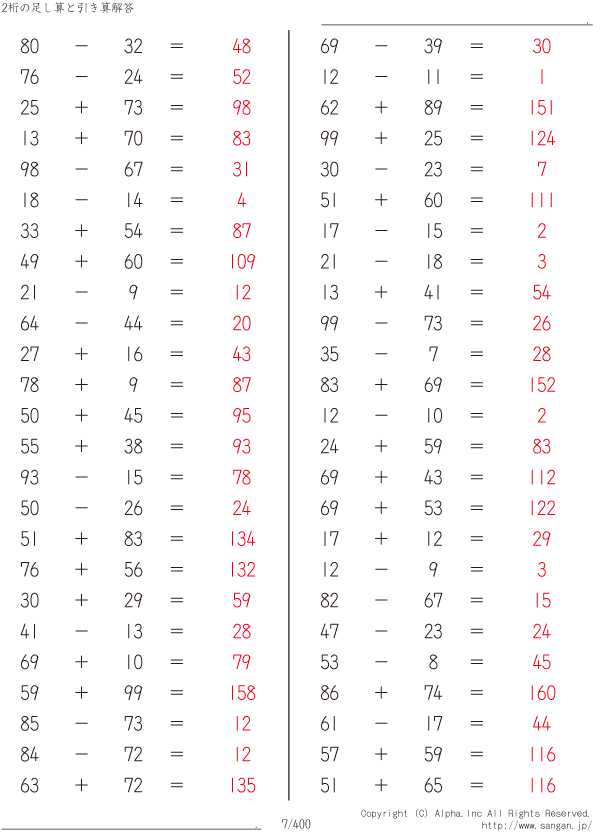 2桁の足し算と引き算解答

$80 - 32 = 48$
$76 - 24 = 52$
$25 + 73 = 98$
$13 + 70 = 83$
$98 - 67 = 31$
$18 - 14 = 4$
$33 + 54 = 87$
$49 + 60 = 109$
$21 - 9 = 12$
$64 - 44 = 20$
$27 + 16 = 43$
$78 + 9 = 87$
$50 + 45 = 95$
$55 + 38 = 93$
$93 - 15 = 78$
$50 - 26 = 24$
$51 + 83 = 134$
$76 + 56 = 132$
$30 + 29 = 59$
$41 - 13 = 28$
$69 + 10 = 79$
$59 + 99 = 158$
$85 - 73 = 12$
$84 - 72 = 12$
$63 + 72 = 135$

$69 - 39 = 30$
$12 - 11 = 1$
$62 + 89 = 151$
$99 + 25 = 124$
$30 - 23 = 7$
$51 + 60 = 111$
$17 - 15 = 2$
$21 - 18 = 3$
$13 + 41 = 54$
$99 - 73 = 26$
$35 - 7 = 28$
$83 + 69 = 152$
$12 - 10 = 2$
$24 + 59 = 83$
$69 + 43 = 112$
$69 + 53 = 122$
$17 + 12 = 29$
$12 - 9 = 3$
$82 - 67 = 15$
$47 - 23 = 24$
$53 - 8 = 45$
$86 + 74 = 160$
$61 - 17 = 44$
$57 + 59 = 116$
$51 + 65 = 116$

7/400

Copyright (C) Alpha.Inc All Rights Reserved.
http://www.sangan.jp/